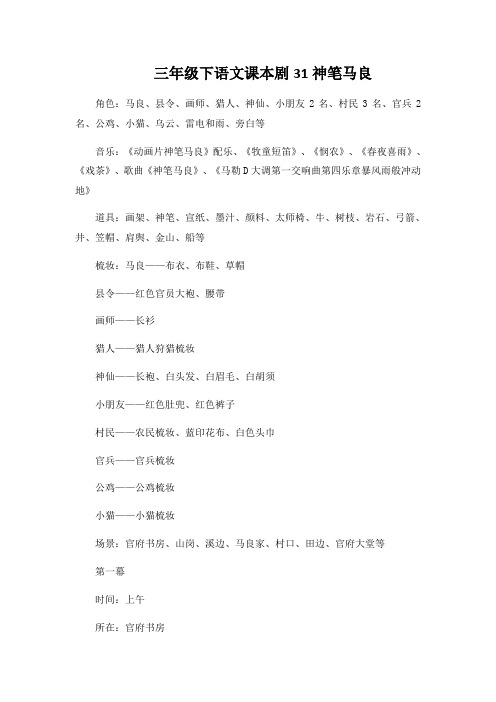 三年级下语文课本剧 31 神笔马良

角色：马良、县令、画师、猎人、神仙、小朋友 2 名、村民 3 名、官兵 2 名、公鸡、小猫、乌云、雷电和雨、旁白等

音乐：《动画片神笔马良》配乐、《牧童短笛》、《悯农》、《春夜喜雨》、《戏茶》、歌曲《神笔马良》、《马勒 D 大调第一交响曲第四乐章暴风雨般冲动地》

道具：画架、神笔、宣纸、墨汁、颜料、太师椅、牛、树枝、岩石、弓箭、井、笠帽、肩舆、金山、船等

梳妆：马良——布衣、布鞋、草帽

县令——红色官员大袍、腰带

画师——长衫

猎人——猎人狩猎梳妆

神仙——长袍、白头发、白眉毛、白胡须

小朋友——红色肚兜、红色裤子

村民——农民梳妆、蓝印花布、白色头巾

官兵——官兵梳妆

公鸡——公鸡梳妆

小猫——小猫梳妆

场景：官府书房、山岗、溪边、马良家、村口、田边、官府大堂等

第一幕

时间：上午

所在：官府书房